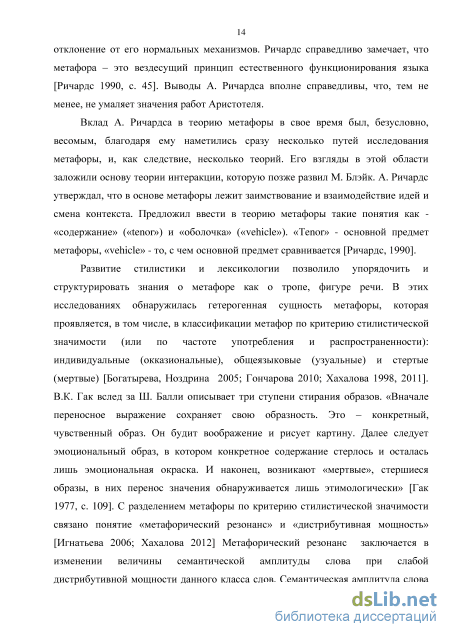 14

отклонение от его нормальных механизмов. Ричардс справедливо замечает, что метафора – это вездесущий принцип естественного функционирования языка [Ричардс 1990, с. 45]. Выводы А. Ричардса вполне справедливы, что, тем не менее, не умаляет значения работ Аристотеля.

Вклад А. Ричардса в теорию метафоры в свое время был, безусловно, весомым, благодаря ему наметились сразу несколько путей исследования метафоры, и, как следствие, несколько теорий. Его взгляды в этой области заложили основу теории интеракции, которую позже развил М. Блэйк. А. Ричардс утверждал, что в основе метафоры лежит заимствование и взаимодействие идей и смена контекста. Предложил ввести в теорию метафоры такие понятия как - «содержание» («tenor») и «оболочка» («vehicle»). «Tenor» - основной предмет метафоры, «vehicle» - то, с чем основной предмет сравнивается [Ричардс, 1990].

Развитие стилистики и лексикологии позволило упорядочить и структурировать знания о метафоре как о тропе, фигуре речи. В этих исследованиях обнаружилась гетерогенная сущность метафоры, которая проявляется, в том числе, в классификации метафор по критерию стилистической значимости (или по частоте употребления и распространенности): индивидуальные (окказиональные), общеязыковые (узуальные) и стертые (мертвые) [Богатырева, Ноздрина 2005; Гончарова 2010; Хахалова 1998, 2011]. В.К. Гак вслед за Ш. Балли описывает три ступени стирания образов. «Вначале переносное выражение сохраняет свою образность. Это – конкретный, чувственный образ. Он будит воображение и рисует картину. Далее следует эмоциональный образ, в котором конкретное содержание стерлось и осталась лишь эмоциональная окраска. И наконец, возникают «мертвые», стершиеся образы, в них перенос значения обнаруживается лишь этимологически» [Гак 1977, с. 109]. С разделением метафоры по критерию стилистической значимости связано понятие «метафорический резонанс» и «дистрибутивная мощность» [Игнатьева 2006; Хахалова 2012] Метафорический резонанс заключается в изменении величины семантической амплитуды слова при слабой дистрибутивной мощности данного класса слов. Семантическая амплитуда слова

dsLib.net
библиотека диссертаций